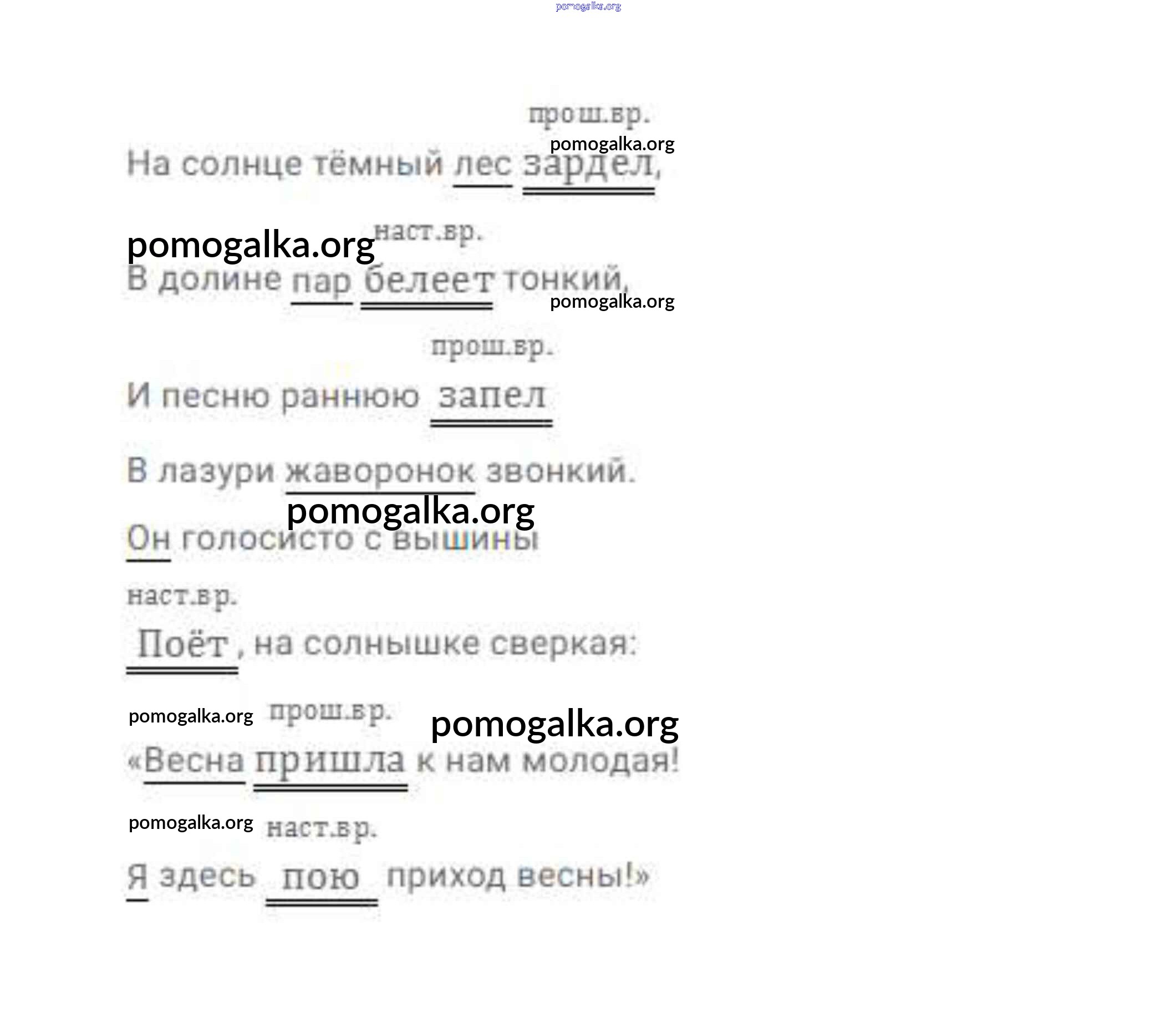 прош.вр.

На солнце тёмный лес зардел,

наст.вр.

В долине пар белеет тонкий,

прош.вр.

И песню раннюю запел

В лазури жаворонок звонкий.

Он голосисто с вышины

наст.вр.

Поёт, на солнышке сверкая:

прош.вр.

«Весна пришла к нам молодая!

наст.вр.

Я здесь пою приход весны!»

pomogalka.org